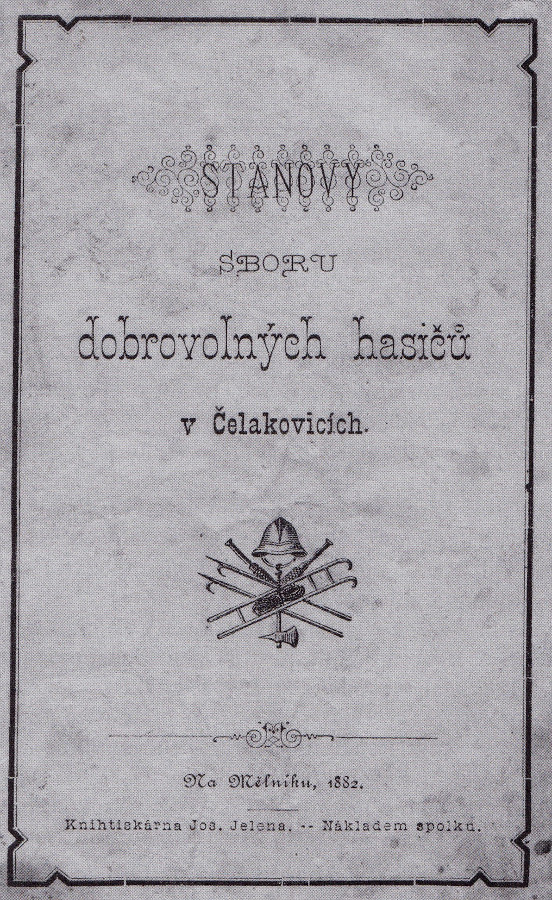 STANOVY

SBORU

dobrovolných hasičů

v Čelakovicích.

Na Mělníku, 1882.

Knihtiskárna Jos. Jelena. -- Nákladem spolku.